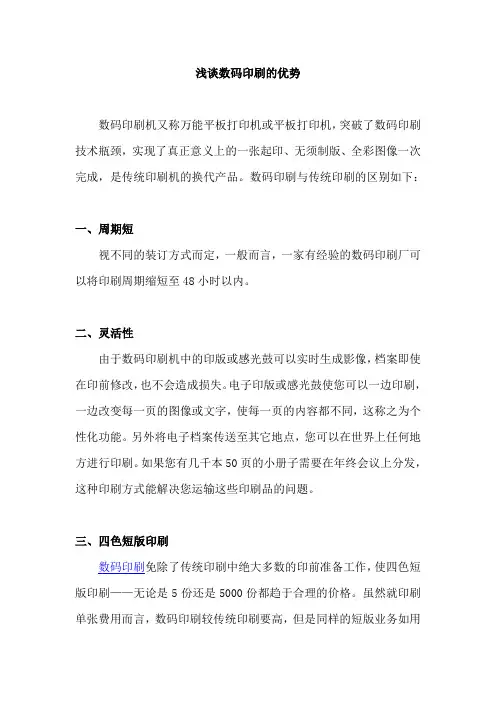 浅谈数码印刷的优势

数码印刷机又称万能平板打印机或平板打印机，突破了数码印刷技术瓶颈，实现了真正意义上的一张起印、无须制版、全彩图像一次完成，是传统印刷机的换代产品。数码印刷与传统印刷的区别如下：

一、周期短

视不同的装订方式而定，一般而言，一家有经验的数码印刷厂可以将印刷周期缩短至 48 小时以内。

二、灵活性

由于数码印刷机中的印版或感光鼓可以实时生成影像，档案即使在印前修改，也不会造成损失。电子印版或感光鼓使您可以一边印刷，一边改变每一页的图像或文字，使每一页的内容都不同，这称之为个性化功能。另外将电子档案传送至其它地点，您可以在世界上任何地方进行印刷。如果您有几千本 50 页的小册子需要在年终会议上分发，这种印刷方式能解决您运输这些印刷品的问题。

三、四色短版印刷

数码印刷免除了传统印刷中绝大多数的印前准备工作，使四色短版印刷——无论是 5 份还是 5000 份都趋于合理的价格。虽然就印刷单张费用而言，数码印刷较传统印刷要高，但是同样的短版业务如用